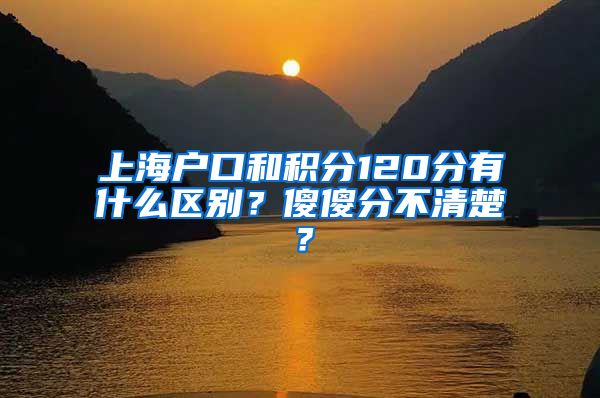 上海户口和积分120分有什么区别？傻傻分不清楚？